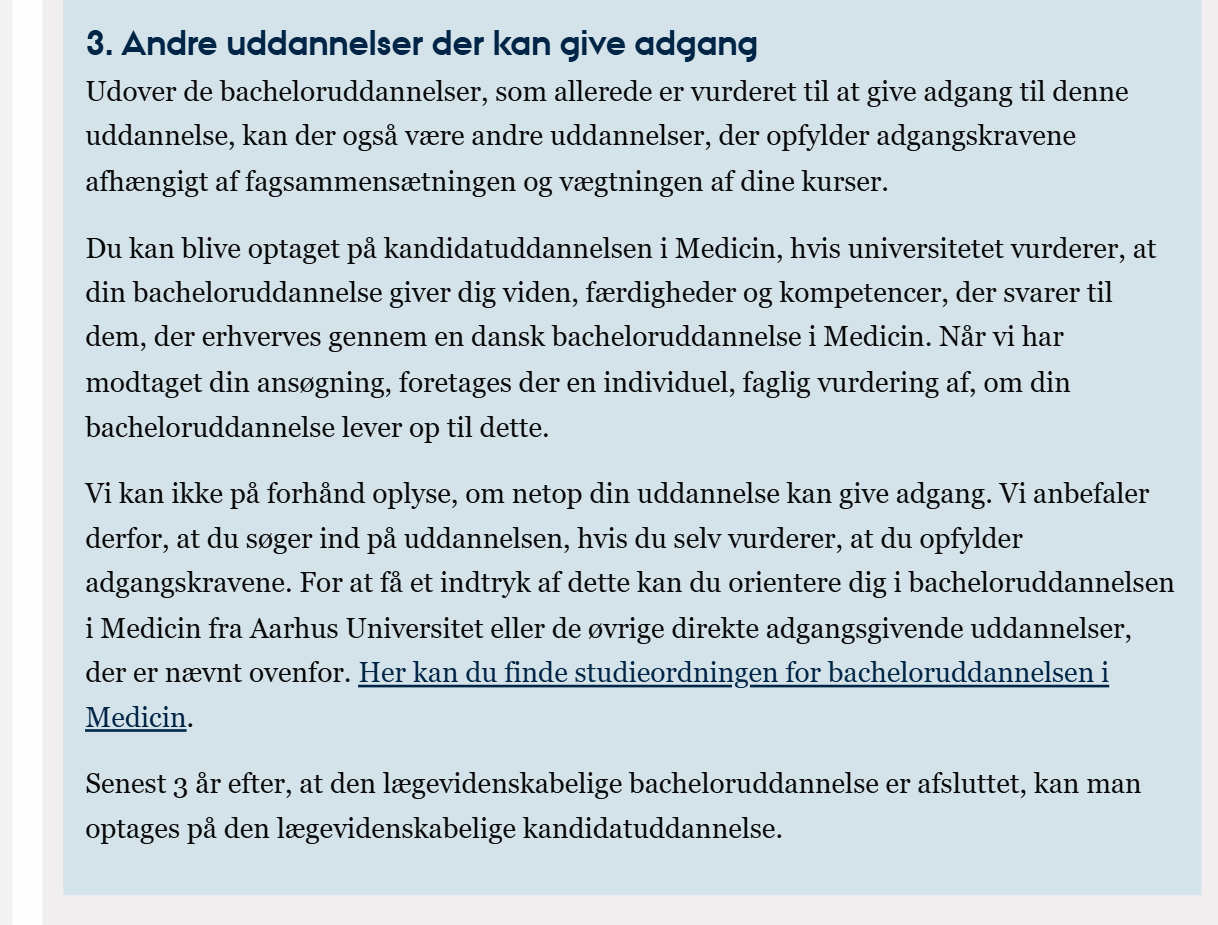 3. Andre uddannelser der kan give adgang

Udover de bacheloruddannelser, som allerede er vurderet til at give adgang til denne uddannelse, kan der også være andre uddannelser, der opfylder adgangskravene afhængigt af fagsammensætningen og vægtningen af dine kurser.

Du kan blive optaget på kandidatuddannelsen i Medicin, hvis universitetet vurderer, at din bacheloruddannelse giver dig viden, færdigheder og kompetencer, der svarer til dem, der erhverves gennem en dansk bacheloruddannelse i Medicin. Når vi har modtaget din ansøgning, foretages der en individuel, faglig vurdering af, om din bacheloruddannelse lever op til dette.

Vi kan ikke på forhånd oplyse, om netop din uddannelse kan give adgang. Vi anbefaler derfor, at du søger ind på uddannelsen, hvis du selv vurderer, at du opfylder adgangskravene. For at få et indtryk af dette kan du orientere dig i bacheloruddannelsen i Medicin fra Aarhus Universitet eller de øvrige direkte adgangsgivende uddannelser, der er nævnt ovenfor. Her kan du finde studieordningen for bacheloruddannelsen i Medicin.

Senest 3 år efter, at den lægevidenskabelige bacheloruddannelse er afsluttet, kan man optages på den lægevidenskabelige kandidatuddannelse.